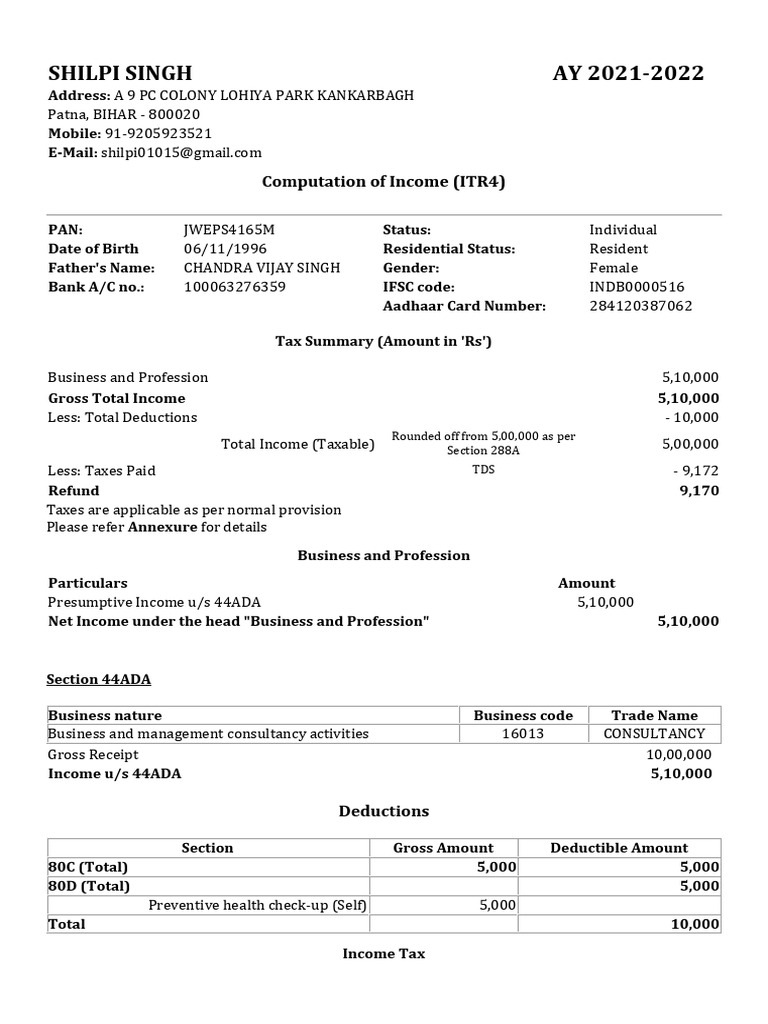 SHILPI SINGH

AY 2021-2022

Address: A 9 PC COLONY LOHIYA PARK KANKARBAGH
Patna, BIHAR - 800020
Mobile: 91-9205923521
E-Mail: shilpi01015@gmail.com

Computation of Income (ITR4)

| | | | |
|---|---|---|---|
| PAN: | JWEPS4165M | Status: | Individual |
| Date of Birth | 06/11/1996 | Residential Status: | Resident |
| Father's Name: | CHANDRA VIJAY SINGH | Gender: | Female |
| Bank A/C no.: | 100063276359 | IFSC code: | INDB0000516 |
| | | Aadhaar Card Number: | 284120387062 |

Tax Summary (Amount in 'Rs')

| | | |
|---|---|---|
| Business and Profession | | 5,10,000 |
| Gross Total Income | | 5,10,000 |
| Less: Total Deductions | | - 10,000 |
| Total Income (Taxable) | Rounded off from 5,00,000 as per Section 288A | 5,00,000 |
| Less: Taxes Paid | TDS | - 9,172 |
| Refund | | 9,170 |

Taxes are applicable as per normal provision
Please refer Annexure for details

Business and Profession

| Particulars | Amount | |
|---|---|---|
| Presumptive Income u/s 44ADA | 5,10,000 | |
| Net Income under the head "Business and Profession" | | 5,10,000 |

Section 44ADA

| Business nature | Business code | Trade Name |
|---|---|---|
| Business and management consultancy activities | 16013 | CONSULTANCY |

Gross Receipt 10,00,000
Income u/s 44ADA 5,10,000

Deductions

| Section | Gross Amount | Deductible Amount |
|---|---|---|
| 80C (Total) | 5,000 | 5,000 |
| 80D (Total) | | 5,000 |
| Preventive health check-up (Self) | 5,000 | |
| Total | | 10,000 |

Income Tax